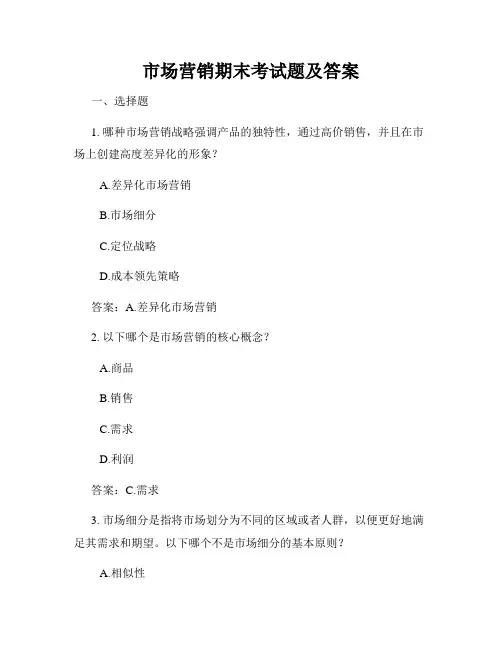 市场营销期末考试题及答案

一、选择题

1. 哪种市场营销战略强调产品的独特性，通过高价销售，并且在市场上创建高度差异化的形象？

A.差异化市场营销

B.市场细分

C.定位战略

D.成本领先策略

答案：A.差异化市场营销

2. 以下哪个是市场营销的核心概念？

A.商品

B.销售

C.需求

D.利润

答案：C.需求

3. 市场细分是指将市场划分为不同的区域或者人群，以便更好地满足其需求和期望。以下哪个不是市场细分的基本原则？

A.相似性